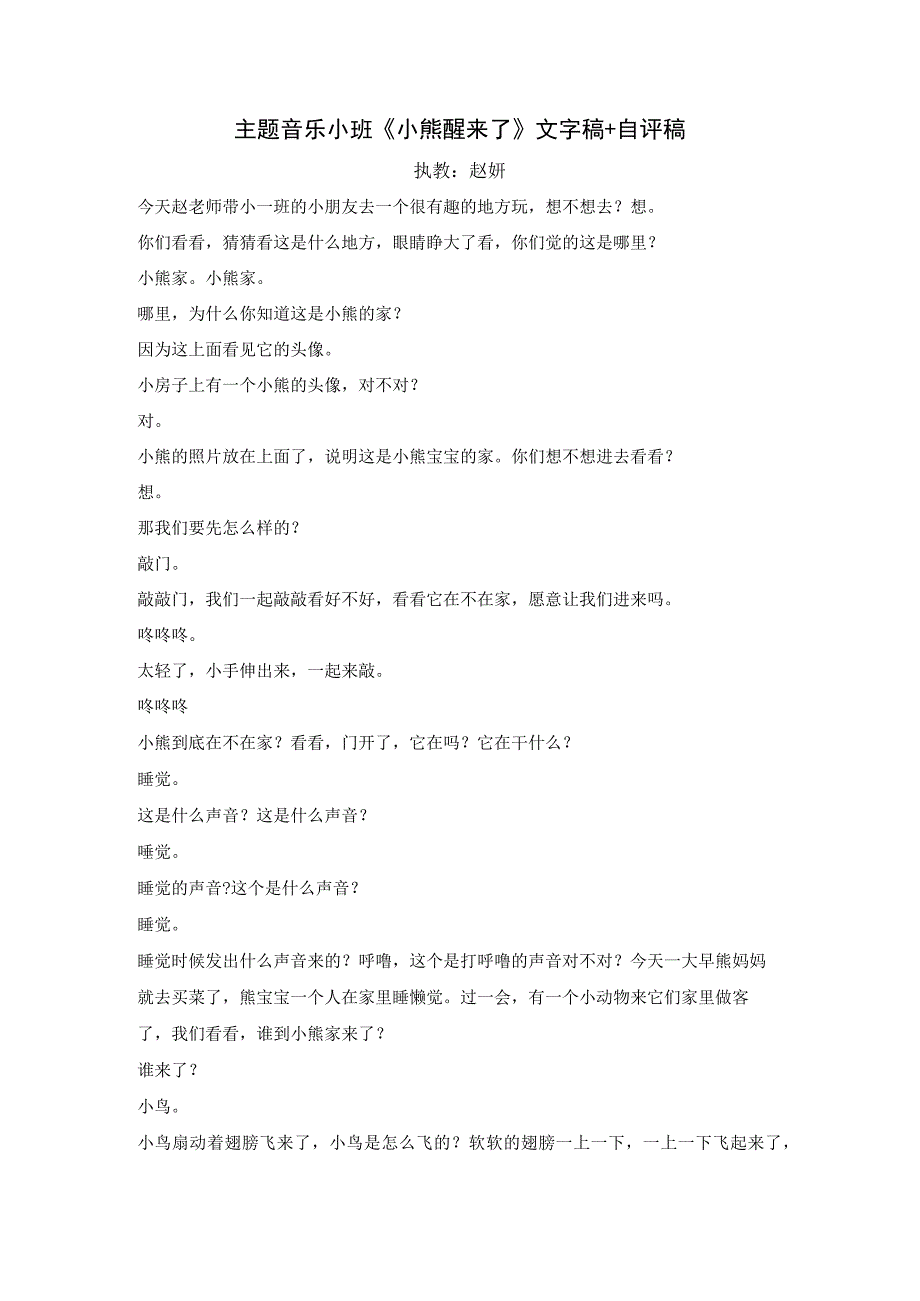 主题音乐小班《小熊醒来了》文字稿+自评稿

执教：赵妍

今天赵老师带小一班的小朋友去一个很有趣的地方玩，想不想去？想。

你们看看，猜猜看这是什么地方，眼睛睁大了看，你们觉的这是哪里？

小熊家。小熊家。

哪里，为什么你知道这是小熊的家？

因为这上面看见它的头像。

小房子上有一个小熊的头像，对不对？

对。

小熊的照片放在上面了，说明这是小熊宝宝的家。你们想不想进去看看？

想。

那我们要先怎么样的？

敲门。

敲敲门，我们一起敲敲看好不好，看看它在不在家，愿意让我们进来吗。

咚咚咚。

太轻了，小手伸出来，一起来敲。

咚咚咚

小熊到底在不在家？看看，门开了，它在吗？它在干什么？

睡觉。

这是什么声音？这是什么声音？

睡觉。

睡觉的声音?这个是什么声音？

睡觉。

睡觉时候发出什么声音来的？呼噜，这个是打呼噜的声音对不对？今天一大早熊妈妈就去买菜了，熊宝宝一个人在家里睡懒觉。过一会，有一个小动物来它们家里做客了，我们看看，谁到小熊家来了？

谁来了？

小鸟。

小鸟扇动着翅膀飞来了，小鸟是怎么飞的？软软的翅膀一上一下，一上一下飞起来了，